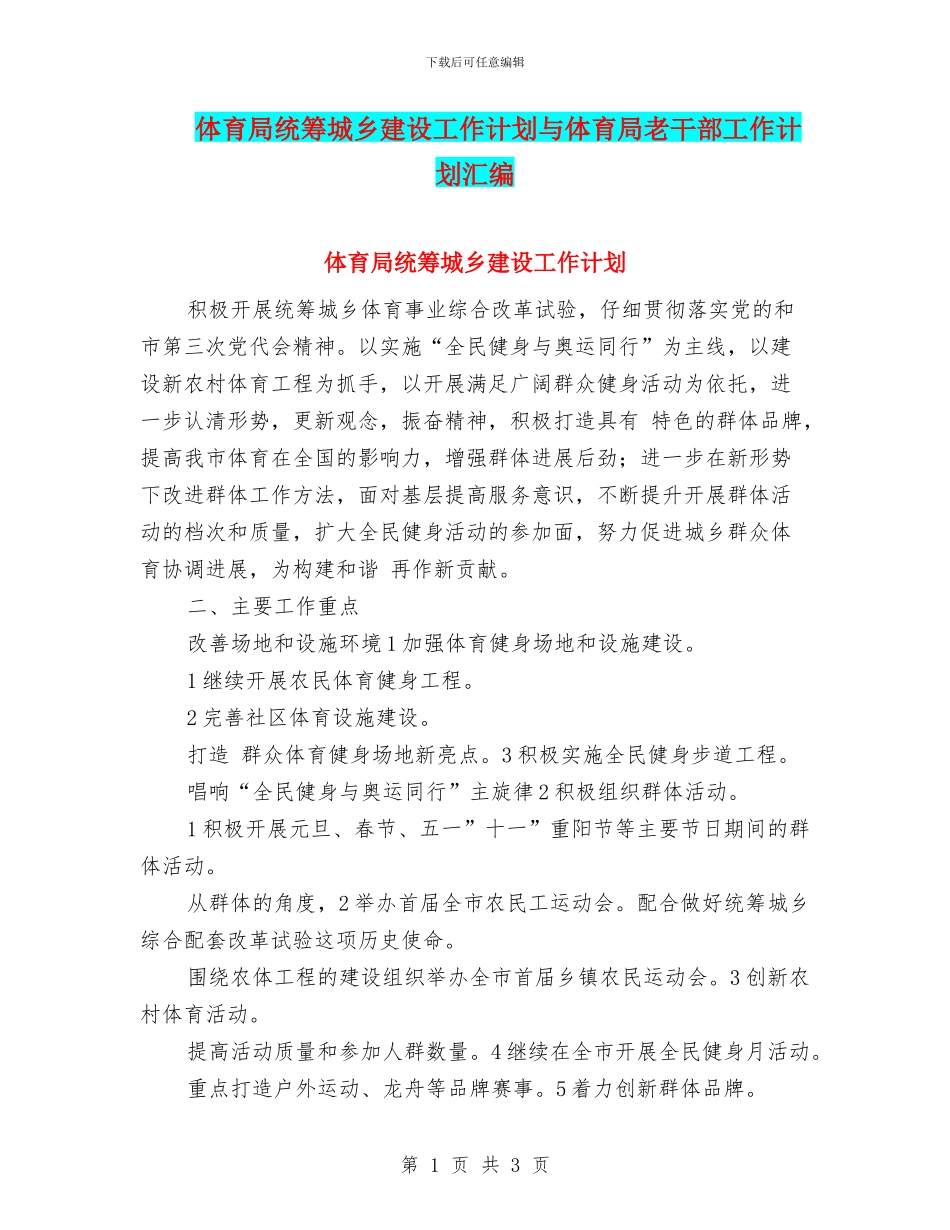 下载后可任意编辑

体育局统筹城乡建设工作计划与体育局老干部工作计划汇编

体育局统筹城乡建设工作计划

积极开展统筹城乡体育事业综合改革试验，仔细贯彻落实党的和市第三次党代会精神。以实施“全民健身与奥运同行”为主线，以建设新农村体育工程为抓手，以开展满足广阔群众健身活动为依托，进一步认清形势，更新观念，振奋精神，积极打造具有 特色的群体品牌，提高我市体育在全国的影响力，增强群体进展后劲；进一步在新形势下改进群体工作方法，面对基层提高服务意识，不断提升开展群体活动的档次和质量，扩大全民健身活动的参加面，努力促进城乡群众体育协调进展，为构建和谐 再作新贡献。

二、主要工作重点

改善场地和设施环境 1 加强体育健身场地和设施建设。

1 继续开展农民体育健身工程。

2 完善社区体育设施建设。

打造 群众体育健身场地新亮点。3 积极实施全民健身步道工程。

唱响“全民健身与奥运同行”主旋律 2 积极组织群体活动。

1 积极开展元旦、春节、五一”十一”重阳节等主要节日期间的群体活动。

从群体的角度，2 举办首届全市农民工运动会。配合做好统筹城乡综合配套改革试验这项历史使命。

围绕农体工程的建设组织举办全市首届乡镇农民运动会。3 创新农村体育活动。

提高活动质量和参加人群数量。4 继续在全市开展全民健身月活动。

重点打造户外运动、龙舟等品牌赛事。5 着力创新群体品牌。

第 1 页 共 3 页